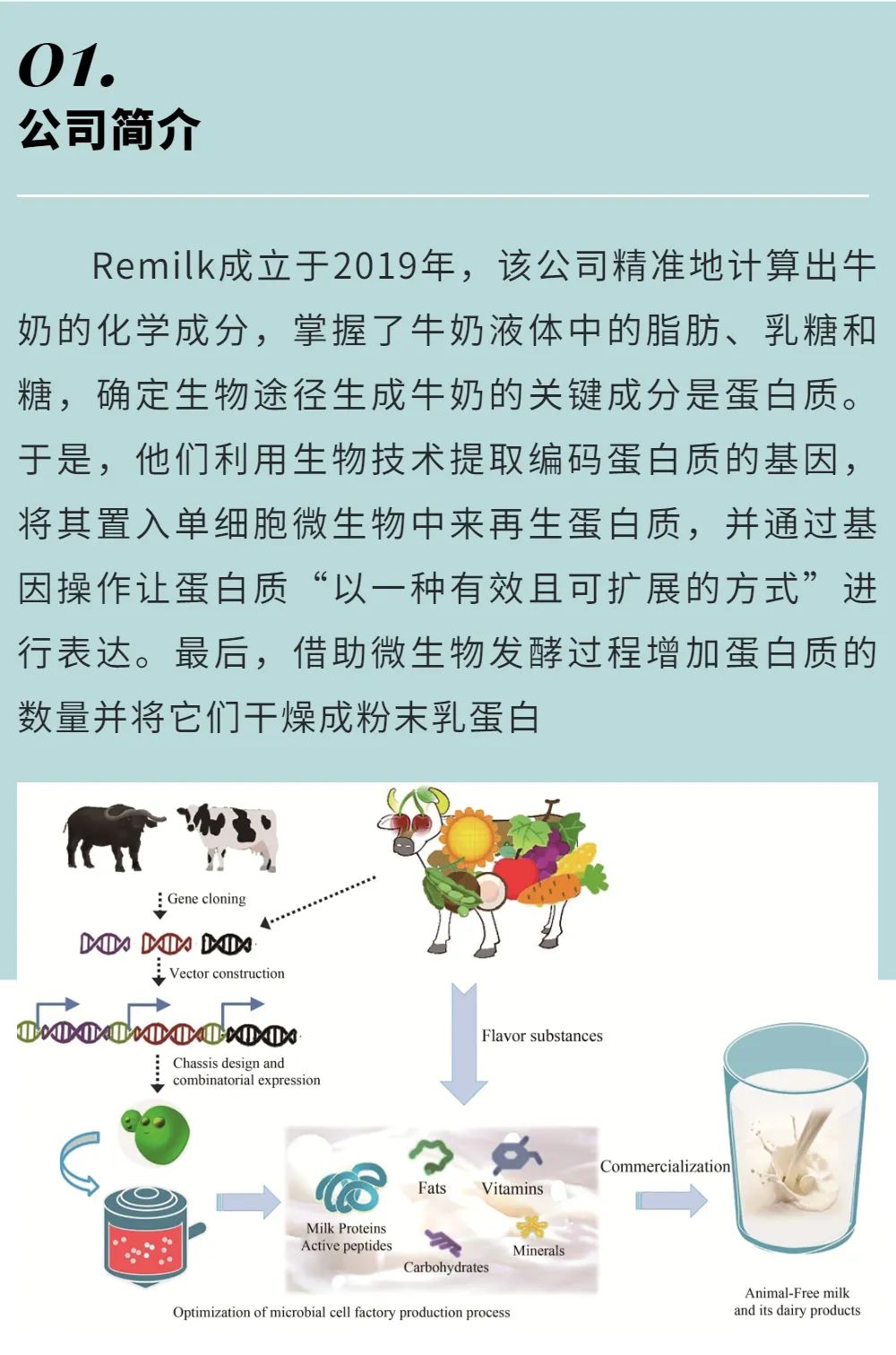 01.
公司简介

Remilk成立于2019年，该公司精准地计算出牛奶的化学成分，掌握了牛奶液体中的脂肪、乳糖和糖，确定生物途径生成牛奶的关键成分是蛋白质。于是，他们利用生物技术提取编码蛋白质的基因，将其置入单细胞微生物中来再生蛋白质，并通过基因操作让蛋白质“以一种有效且可扩展的方式”进行表达。最后，借助微生物发酵过程增加蛋白质的数量并将它们干燥成粉末乳蛋白

Gene cloning
Vector construction
Chassis design and combinatorial expression
Flavor substances
Milk Proteins Active peptides
Fats
Vitamins
Carbohydrates
Minerals
Commercialization
Optimization of microbial cell factory production process
Animal-Free milk and its dairy products